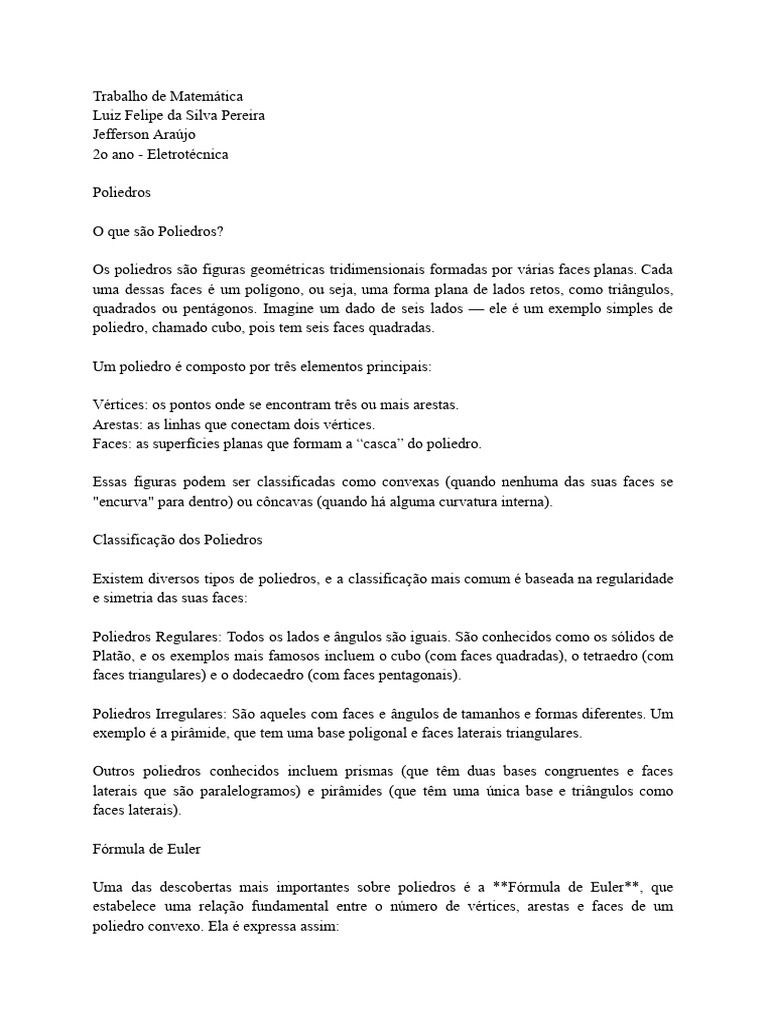 Trabalho de Matemática
Luiz Felipe da Silva Pereira
Jefferson Araújo
2o ano - Eletrotécnica

Poliedros

O que são Poliedros?

Os poliedros são figuras geométricas tridimensionais formadas por várias faces planas. Cada uma dessas faces é um polígono, ou seja, uma forma plana de lados retos, como triângulos, quadrados ou pentágonos. Imagine um dado de seis lados — ele é um exemplo simples de poliedro, chamado cubo, pois tem seis faces quadradas.

Um poliedro é composto por três elementos principais:

Vértices: os pontos onde se encontram três ou mais arestas.
Arestas: as linhas que conectam dois vértices.
Faces: as superfícies planas que formam a "casca" do poliedro.

Essas figuras podem ser classificadas como convexas (quando nenhuma das suas faces se "encurva" para dentro) ou côncavas (quando há alguma curvatura interna).

Classificação dos Poliedros

Existem diversos tipos de poliedros, e a classificação mais comum é baseada na regularidade e simetria das suas faces:

Poliedros Regulares: Todos os lados e ângulos são iguais. São conhecidos como os sólidos de Platão, e os exemplos mais famosos incluem o cubo (com faces quadradas), o tetraedro (com faces triangulares) e o dodecaedro (com faces pentagonais).

Poliedros Irregulares: São aqueles com faces e ângulos de tamanhos e formas diferentes. Um exemplo é a pirâmide, que tem uma base poligonal e faces laterais triangulares.

Outros poliedros conhecidos incluem prismas (que têm duas bases congruentes e faces laterais que são paralelogramos) e pirâmides (que têm uma única base e triângulos como faces laterais).

Fórmula de Euler

Uma das descobertas mais importantes sobre poliedros é a **Fórmula de Euler**, que estabelece uma relação fundamental entre o número de vértices, arestas e faces de um poliedro convexo. Ela é expressa assim: